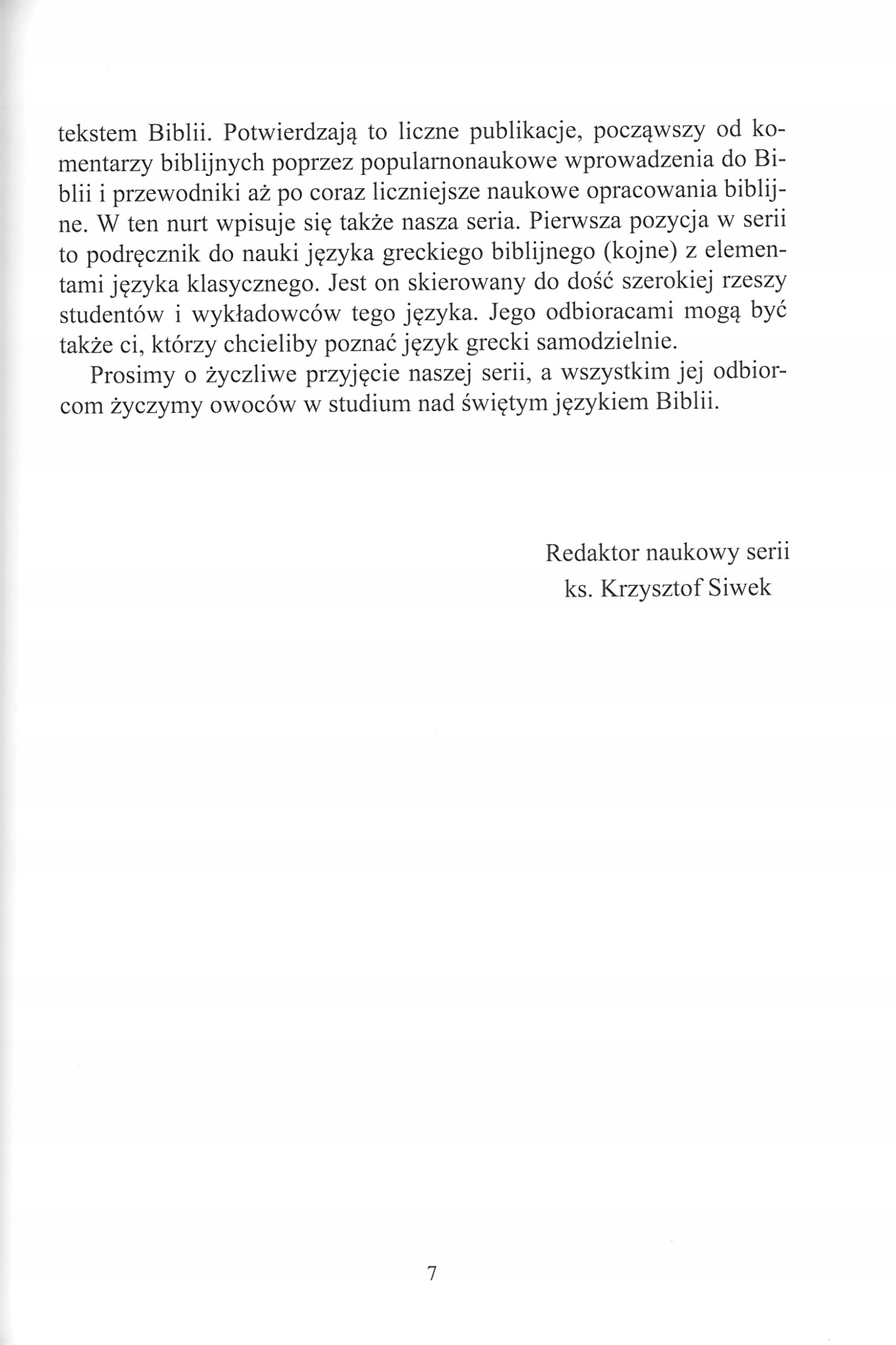 tekstem Biblii. Potwierdzają to liczne publikacje, począwszy od komentarzy biblijnych poprzez popularnonaukowe wprowadzenia do Biblii i przewodniki aż po coraz liczniejsze naukowe opracowania biblijne. W ten nurt wpisuje się także nasza seria. Pierwsza pozycja w serii to podręcznik do nauki języka greckiego biblijnego (kojne) z elementami języka klasycznego. Jest on skierowany do dość szerokiej rzeszy studentów i wykładowców tego języka. Jego odbioracami mogą być także ci, którzy chcieliby poznać język grecki samodzielnie.

Prosimy o życzliwe przyjęcie naszej serii, a wszystkim jej odbiorcom życzymy owoców w studium nad świętym językiem Biblii.

Redaktor naukowy serii
ks. Krzysztof Siwek

7